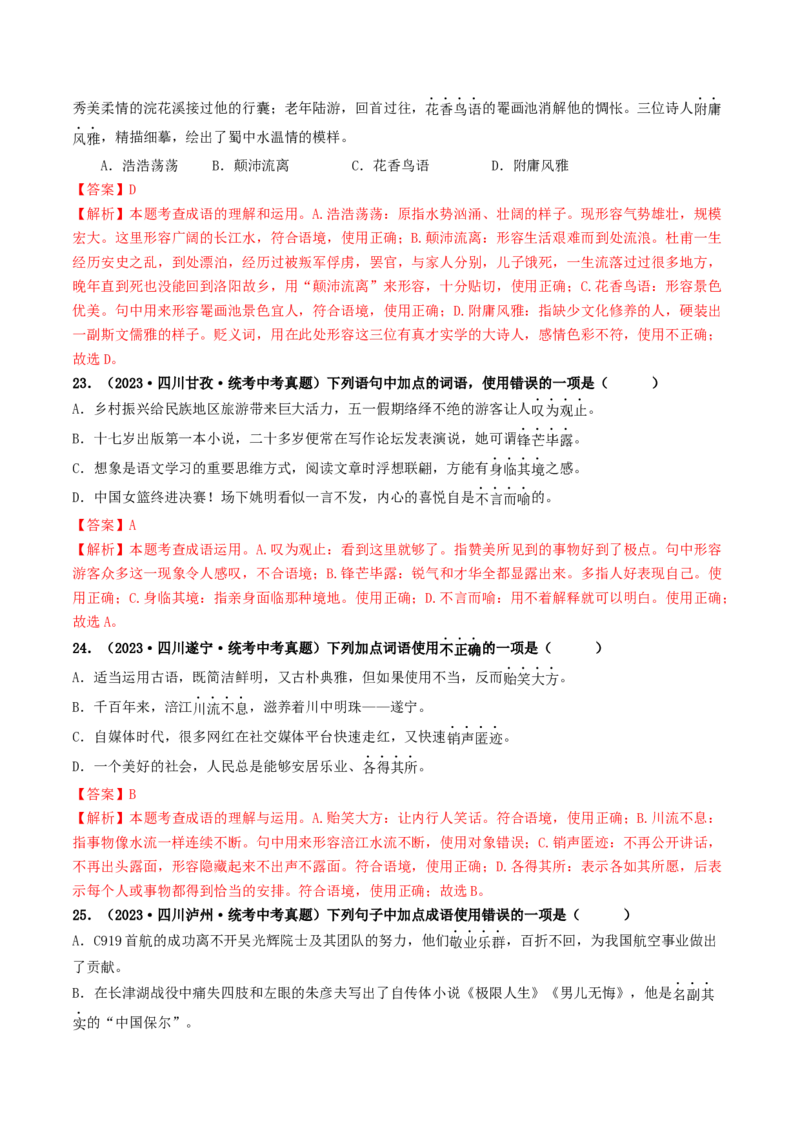 秀美柔情的浣花溪接过他的行囊；老年陆游，回首过往，花香鸟语的罨画池消解他的惆怅。三位诗人附庸风雅，精描细摹，绘出了蜀中水温情的模样。

A．浩浩荡荡 B．颠沛流离 C．花香鸟语 D．附庸风雅

【答案】D

【解析】本题考查成语的理解和运用。A.浩浩荡荡：原指水势汹涌、壮阔的样子。现形容气势雄壮，规模宏大。这里形容广阔的长江水，符合语境，使用正确；B.颠沛流离：形容生活艰难而到处流浪。杜甫一生经历安史之乱，到处漂泊，经历过被叛军俘虏，罢官，与家人分别，儿子饿死，一生流落过过很多地方，晚年直到死也没能回到洛阳故乡，用“颠沛流离”来形容，十分贴切，使用正确；C.花香鸟语：形容景色优美。句中用来形容罨画池景色宜人，符合语境，使用正确；D.附庸风雅：指缺少文化修养的人，硬装出一副斯文儒雅的样子。贬义词，用在此处形容这三位有真才实学的大诗人，感情色彩不符，使用不正确；故选D。

23．（2023·四川甘孜·统考中考真题）下列语句中加点的词语，使用错误的一项是（ ）

A．乡村振兴给民族地区旅游带来巨大活力，五一假期络绎不绝的游客让人叹为观止。

B．十七岁出版第一本小说，二十多岁便常在写作论坛发表演说，她可谓锋芒毕露。

C．想象是语文学习的重要思维方式，阅读文章时浮想联翩，方能有身临其境之感。

D．中国女篮终进决赛！场下姚明看似一言不发，内心的喜悦自是不言而喻的。

【答案】A

【解析】本题考查成语运用。A.叹为观止：看到这里就够了。指赞美所见到的事物好到了极点。句中形容游客众多这一现象令人感叹，不合语境；B.锋芒毕露：锐气和才华全都显露出来。多指人好表现自己。使用正确；C.身临其境：指亲身面临那种境地。使用正确；D.不言而喻：用不着解释就可以明白。使用正确；故选A。

24．（2023·四川遂宁·统考中考真题）下列加点词语使用不正确的一项是（ ）

A．适当运用古语，既简洁鲜明，又古朴典雅，但如果使用不当，反而贻笑大方。

B．千百年来，涪江川流不息，滋养着川中明珠——遂宁。

C．自媒体时代，很多网红在社交媒体平台快速走红，又快速销声匿迹。

D．一个美好的社会，人民总是能够安居乐业、各得其所。

【答案】B

【解析】本题考查成语的理解与运用。A.贻笑大方：让内行人笑话。符合语境，使用正确；B.川流不息：指事物像水流一样连续不断。句中用来形容涪江水流不断，使用对象错误；C.销声匿迹：不再公开讲话，不再出头露面，形容隐藏起来不出声不露面。符合语境，使用正确；D.各得其所：表示各如其所愿，后表示每个人或事物都得到恰当的安排。符合语境，使用正确；故选B。

25．（2023·四川泸州·统考中考真题）下列句子中加点成语使用错误的一项是（ ）

A．C919首航的成功离不开吴光辉院士及其团队的努力，他们敬业乐群，百折不回，为我国航空事业做出了贡献。

B．在长津湖战役中痛失四肢和左眼的朱彦夫写出了自传体小说《极限人生》《男儿无悔》，他是名副其实的“中国保尔”。